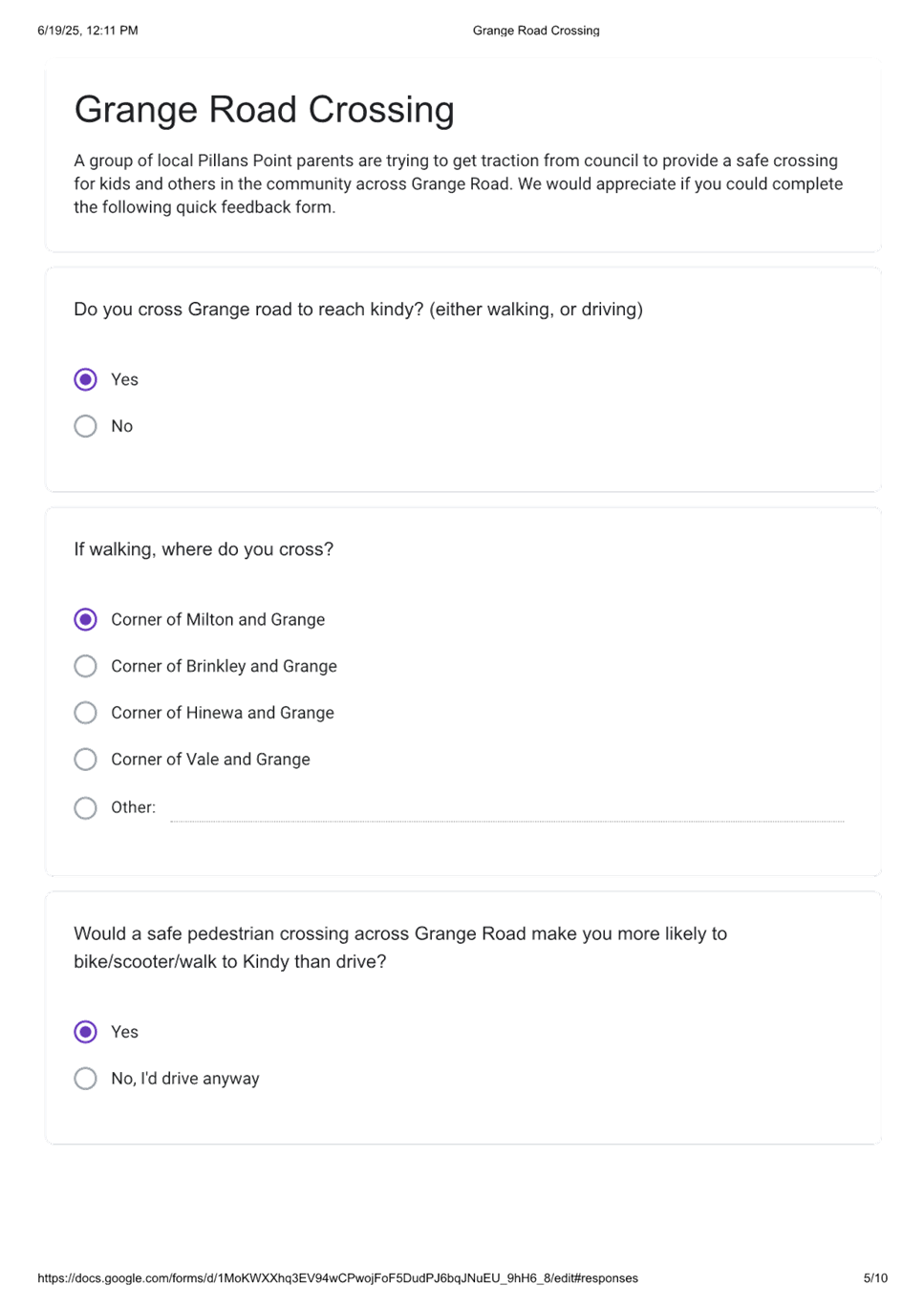 6/19/25, 12:11 PM Grange Road Crossing

Grange Road Crossing

A group of local Pillans Point parents are trying to get traction from council to provide a safe crossing for kids and others in the community across Grange Road. We would appreciate if you could complete the following quick feedback form.

Do you cross Grange road to reach kindy? (either walking, or driving)

Yes

No

If walking, where do you cross?

Corner of Milton and Grange

Corner of Brinkley and Grange

Corner of Hinewa and Grange

Corner of Vale and Grange

Other:

Would a safe pedestrian crossing across Grange Road make you more likely to bike/scooter/walk to Kindy than drive?

Yes

No, I'd drive anyway

https://docs.google.com/forms/d/1MoKWXXhq3EV94wCPwojFoF5DudPJ6bqJNuEU_9hH6_8/edit#responses 5/10